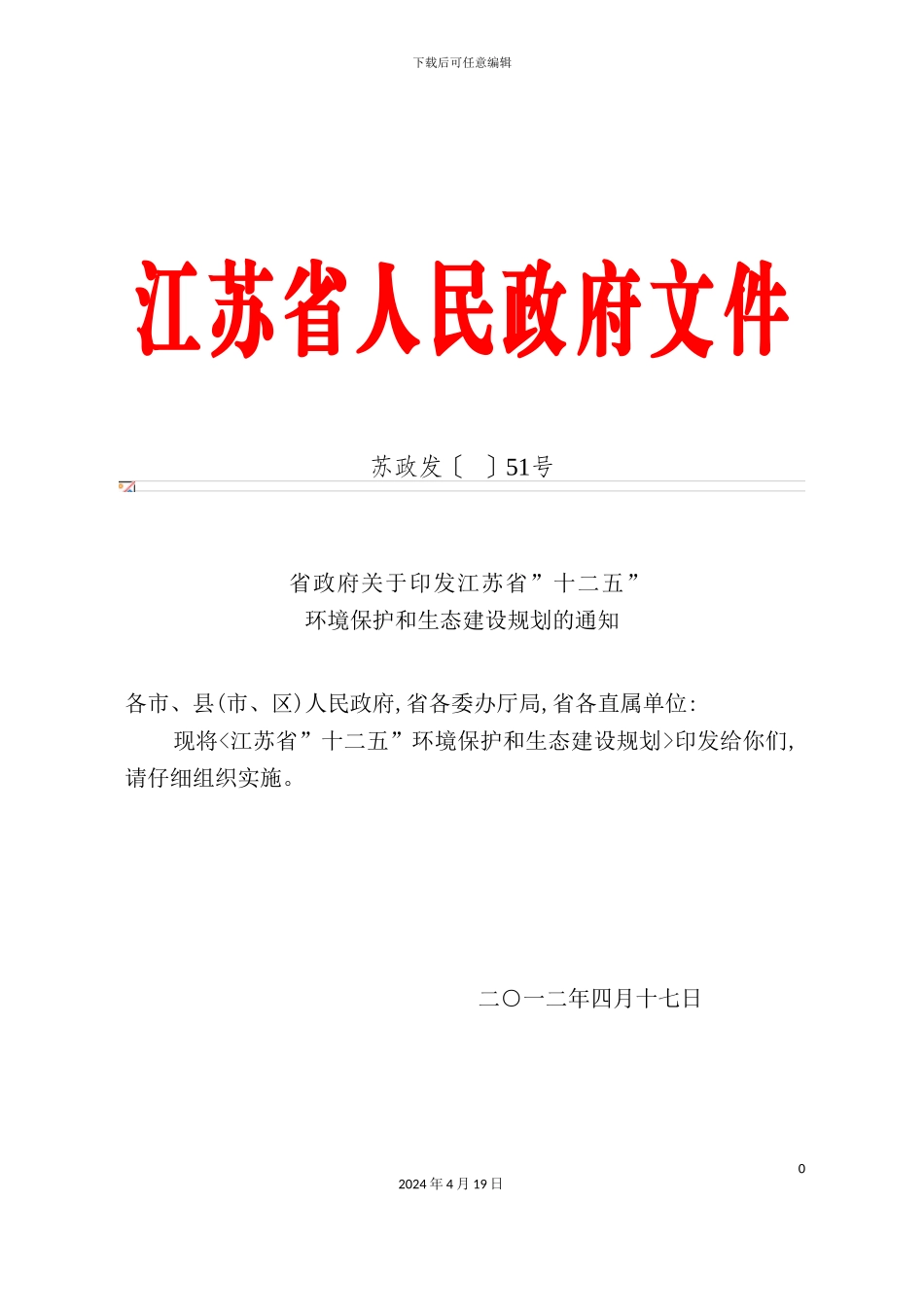 下载后可任意编辑

江苏省人民政府文件

苏政发〔 〕51号

省政府关于印发江苏省”十二五”
环境保护和生态建设规划的通知

各市、县(市、区)人民政府,省各委办厅局,省各直属单位:

现将<江苏省”十二五”环境保护和生态建设规划>印发给你们,请仔细组织实施。

二〇一二年四月十七日

0

2024年4月19日